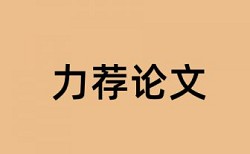 力荐论文